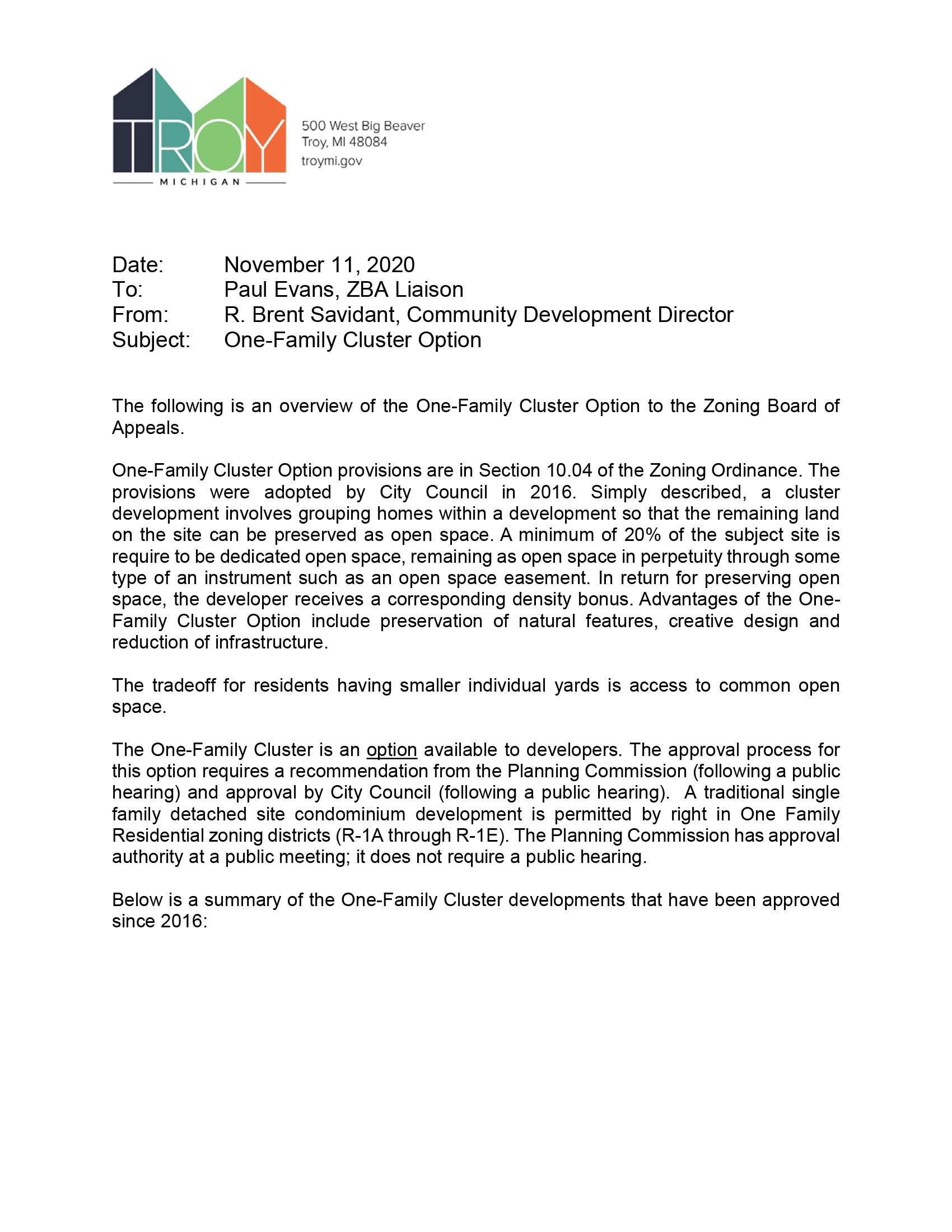 TROY
MICHIGAN

500 West Big Beaver
Troy, MI 48084
troymi.gov

Date: November 11, 2020
To: Paul Evans, ZBA Liaison
From: R. Brent Savidant, Community Development Director
Subject: One-Family Cluster Option

The following is an overview of the One-Family Cluster Option to the Zoning Board of Appeals.

One-Family Cluster Option provisions are in Section 10.04 of the Zoning Ordinance. The provisions were adopted by City Council in 2016. Simply described, a cluster development involves grouping homes within a development so that the remaining land on the site can be preserved as open space. A minimum of 20% of the subject site is require to be dedicated open space, remaining as open space in perpetuity through some type of an instrument such as an open space easement. In return for preserving open space, the developer receives a corresponding density bonus. Advantages of the One-Family Cluster Option include preservation of natural features, creative design and reduction of infrastructure.

The tradeoff for residents having smaller individual yards is access to common open space.

The One-Family Cluster is an option available to developers. The approval process for this option requires a recommendation from the Planning Commission (following a public hearing) and approval by City Council (following a public hearing). A traditional single family detached site condominium development is permitted by right in One Family Residential zoning districts (R-1A through R-1E). The Planning Commission has approval authority at a public meeting; it does not require a public hearing.

Below is a summary of the One-Family Cluster developments that have been approved since 2016: